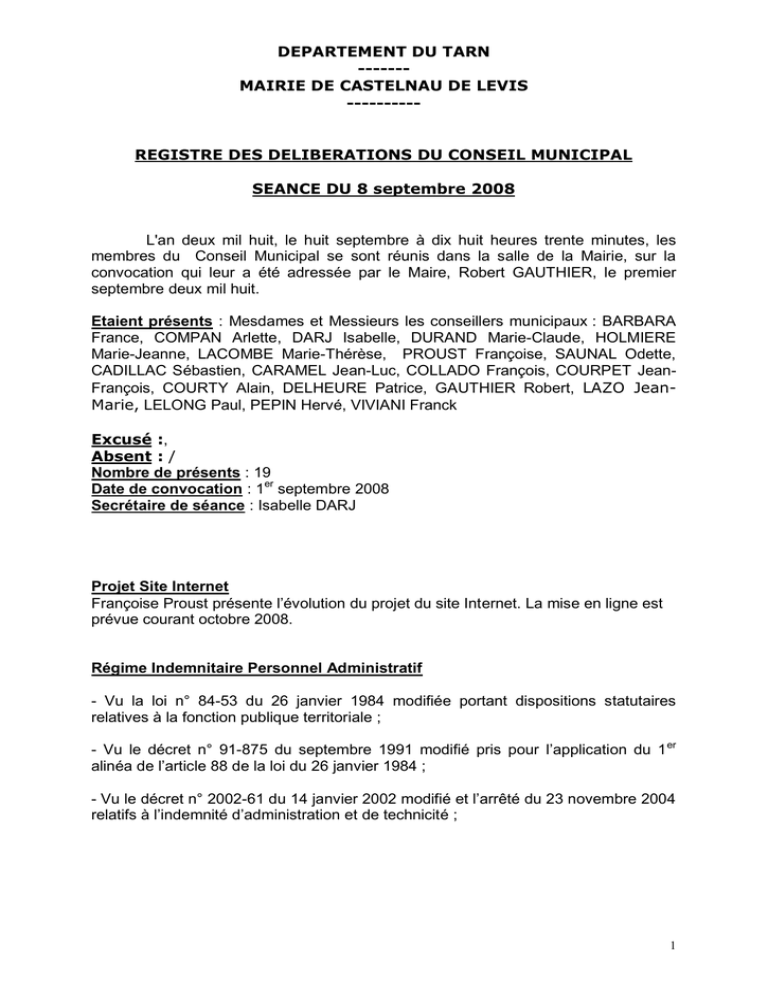 DEPARTEMENT DU TARN
-------
MAIRIE DE CASTELNAU DE LEVIS
----------

REGISTRE DES DELIBERATIONS DU CONSEIL MUNICIPAL

SEANCE DU 8 septembre 2008

L'an deux mil huit, le huit septembre à dix huit heures trente minutes, les membres du Conseil Municipal se sont réunis dans la salle de la Mairie, sur la convocation qui leur a été adressée par le Maire, Robert GAUTHIER, le premier septembre deux mil huit.

Etaient présents : Mesdames et Messieurs les conseillers municipaux : BARBARA France, COMPAN Arlette, DARJ Isabelle, DURAND Marie-Claude, HOLMIERE Marie-Jeanne, LACOMBE Marie-Thérèse, PROUST Françoise, SAUNAL Odette, CADILLAC Sébastien, CARAMEL Jean-Luc, COLLADO François, COURPET Jean-François, COURTY Alain, DELHEURE Patrice, GAUTHIER Robert, LAZO Jean-Marie, LELONG Paul, PEPIN Hervé, VIVIANI Franck

Excusé :,
Absent : /
Nombre de présents : 19
Date de convocation : 1$^{er}$ septembre 2008
Secrétaire de séance : Isabelle DARJ

Projet Site Internet
Françoise Proust présente l'évolution du projet du site Internet. La mise en ligne est prévue courant octobre 2008.

Régime Indemnitaire Personnel Administratif

- Vu la loi n° 84-53 du 26 janvier 1984 modifiée portant dispositions statutaires relatives à la fonction publique territoriale ;

- Vu le décret n° 91-875 du septembre 1991 modifié pris pour l'application du 1$^{er}$ alinéa de l'article 88 de la loi du 26 janvier 1984 ;

- Vu le décret n° 2002-61 du 14 janvier 2002 modifié et l'arrêté du 23 novembre 2004 relatifs à l'indemnité d'administration et de technicité ;

1